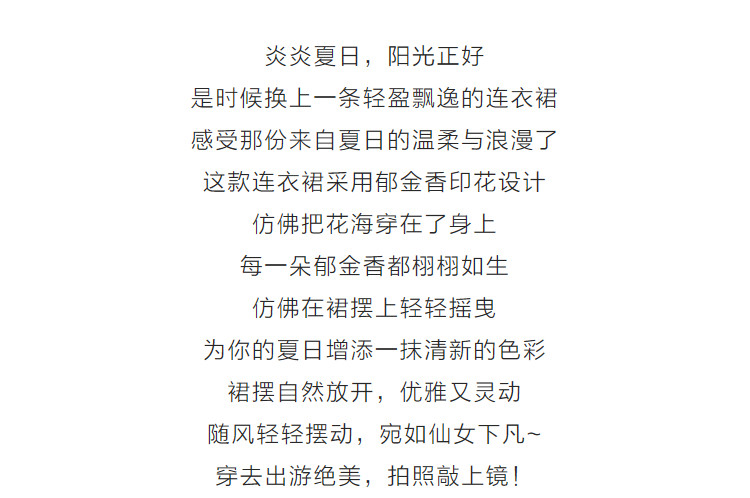 炎炎夏日，阳光正好
是时候换上一条轻盈飘逸的连衣裙
感受那份来自夏日的温柔与浪漫了
这款连衣裙采用郁金香印花设计
仿佛把花海穿在了身上
每一朵郁金香都栩栩如生
仿佛在裙摆上轻轻摇曳
为你的夏日增添一抹清新的色彩
裙摆自然放开，优雅又灵动
随风轻轻摆动，宛如仙女下凡~
穿去出游绝美，拍照敲上镜！